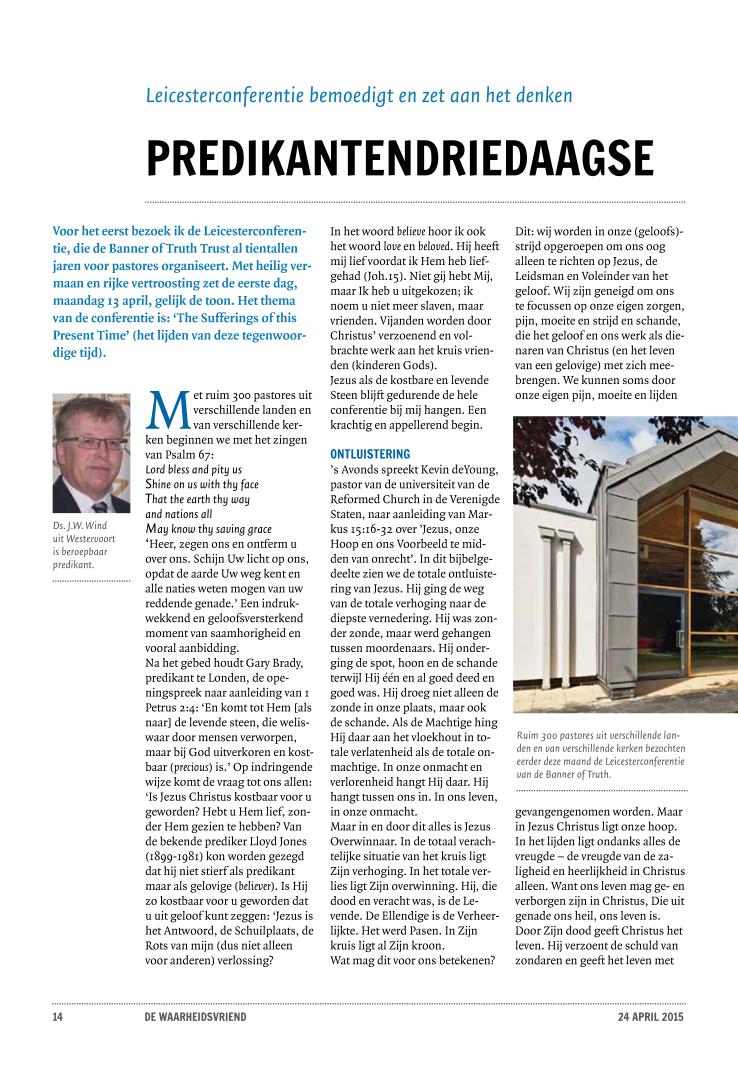 Leicesterconferentie bemoedigt en zet aan het denken

PREDIKANTENDRIEDAAGSE

Voor het eerst bezoek ik de Leicesterconferentie, die de Banner of Truth Trust al tientallen jaren voor pastores organiseert. Met heilig vermaan en rijke vertroosting zet de eerste dag, maandag 13 april, gelijk de toon. Het thema van de conferentie is: 'The Sufferings of this Present Time' (het lijden van deze tegenwoordige tijd).

Ds. J.W. Wind uit Westervoort is beroepbaar predikant.

Met ruim 300 pastores uit verschillende landen en van verschillende kerken beginnen we met het zingen van Psalm 67:
Lord bless and pity us
Shine on us with thy face
That the earth thy way
and nations all
May know thy saving grace
'Heer, zegen ons en ontferm u over ons. Schijn Uw licht op ons, opdat de aarde Uw weg kent en alle naties weten mogen van uw reddende genade.' Een indrukwekkend en geloofsversterkend moment van saamhorigheid en vooral aanbidding.
Na het gebed houdt Gary Brady, predikant te Londen, de openingspreek naar aanleiding van 1 Petrus 2:4: 'En komt tot Hem [als naar] de levende steen, die weliswaar door mensen verworpen, maar bij God uitverkoren en kostbaar (precious) is.' Op indringende wijze komt de vraag tot ons allen: 'Is Jezus Christus kostbaar voor u geworden? Hebt u Hem lief, zonder Hem gezien te hebben? Van de bekende prediker Lloyd Jones (1899-1981) kon worden gezegd dat hij niet stierf als predikant maar als gelovige (believer). Is Hij zo kostbaar voor u geworden dat u uit geloof kunt zeggen: 'Jezus is het Antwoord, de Schuilplaats, de Rots van mijn (dus niet alleen voor anderen) verlossing?

In het woord believe hoor ik ook het woord love en beloved. Hij heeft mij lief voordat ik Hem heb liefgehad (Joh.15). Niet gij hebt Mij, maar Ik heb u uitgekozen; ik noem u niet meer slaven, maar vrienden. Vijanden worden door Christus' verzoenend en volbrachte werk aan het kruis vrienden (kinderen Gods).
Jezus als de kostbare en levende Steen blijft gedurende de hele conferentie bij mij hangen. Een krachtig en appellerend begin.

ONTLUISTERING
's Avonds spreekt Kevin deYoung, pastor van de universiteit van de Reformed Church in de Verenigde Staten, naar aanleiding van Markus 15:16-32 over 'Jezus, onze Hoop en ons Voorbeeld te midden van onrecht'. In dit bijbelgedeelte zien we de totale ontluistering van Jezus. Hij ging de weg van de totale verhoging naar de diepste vernedering. Hij was zonder zonde, maar werd gehangen tussen moordenaars. Hij onderging de spot, hoon en de schande terwijl Hij één en al goed deed en goed was. Hij droeg niet alleen de zonde in onze plaats, maar ook de schande. Als de Machtige hing Hij daar aan het vloekhout in totale verlatenheid als de totale onmachtige. In onze onmacht en verlorenheid hangt Hij daar. Hij hangt tussen ons in. In ons leven, in onze onmacht.
Maar in en door dit alles is Jezus Overwinnaar. In de totaal verachtelijke situatie van het kruis ligt Zijn verhoging. In het totale verlies ligt Zijn overwinning. Hij, die dood en veracht was, is de Levende. De Ellendige is de Verheerlijkte. Het werd Pasen. In Zijn kruis ligt al Zijn kroon.
Wat mag dit voor ons betekenen?

Dit: wij worden in onze (geloofs)-strijd opgeroepen om ons oog alleen te richten op Jezus, de Leidsman en Voleinder van het geloof. Wij zijn geneigd om ons te focussen op onze eigen zorgen, pijn, moeite en strijd en schande, die het geloof en ons werk als dienaren van Christus (en het leven van een gelovige) met zich meebrengen. We kunnen soms door onze eigen pijn, moeite en lijden

Ruim 300 pastores uit verschillende landen en van verschillende kerken bezochten eerder deze maand de Leicesterconferentie van de Banner of Truth.

gevangengenomen worden. Maar in Jezus Christus ligt onze hoop. In het lijden ligt ondanks alles de vreugde – de vreugde van de zaligheid en heerlijkheid in Christus alleen. Want ons leven mag ge- en verborgen zijn in Christus, Die uit genade ons heil, ons leven is. Door Zijn dood geeft Christus het leven. Hij verzoent de schuld van zondaren en geeft het leven met

14 DE WAARHEIDSVRIEND 24 APRIL 2015